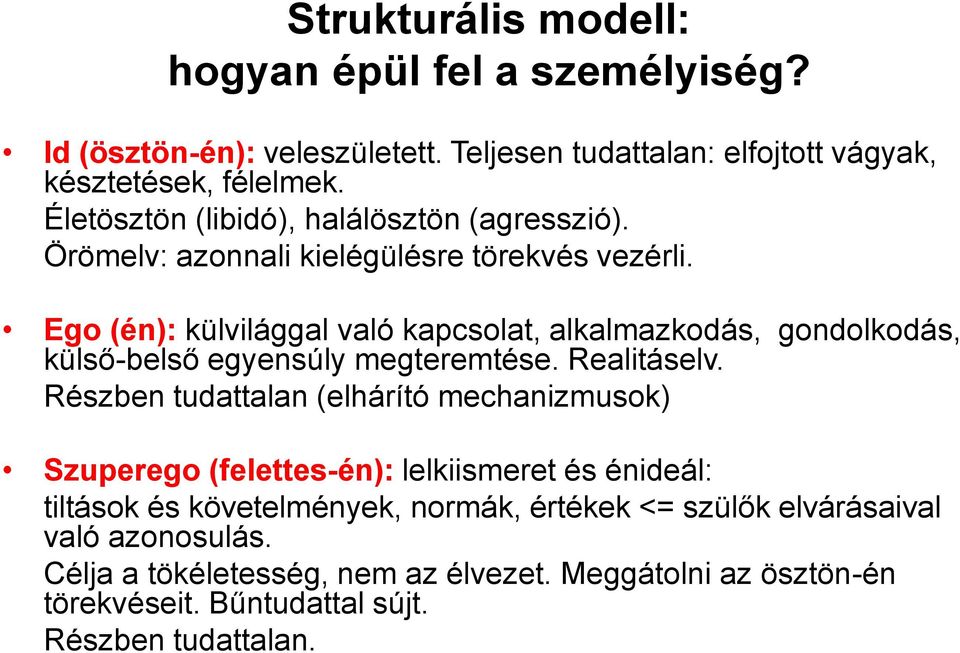 Strukturális modell:
hogyan épül fel a személyiség?

• Id (ösztön-én): veleszületett. Teljesen tudattalan: elfojtott vágyak, késztetések, félelmek.
Életösztön (libidó), halálösztön (agresszió).
Örömelv: azonnali kielégülésre törekvés vezérli.

• Ego (én): külvilággal való kapcsolat, alkalmazkodás, gondolkodás, külső-belső egyensúly megteremtése. Realitáselv.
Részben tudattalan (elhárító mechanizmusok)

• Szuperego (felettes-én): lelkiismeret és énideál:
tiltások és követelmények, normák, értékek <= szülők elvárásaival való azonosulás.
Célja a tökéletesség, nem az élvezet. Meggátolni az ösztön-én törekvéseit. Bűntudattal sújt.
Részben tudattalan.